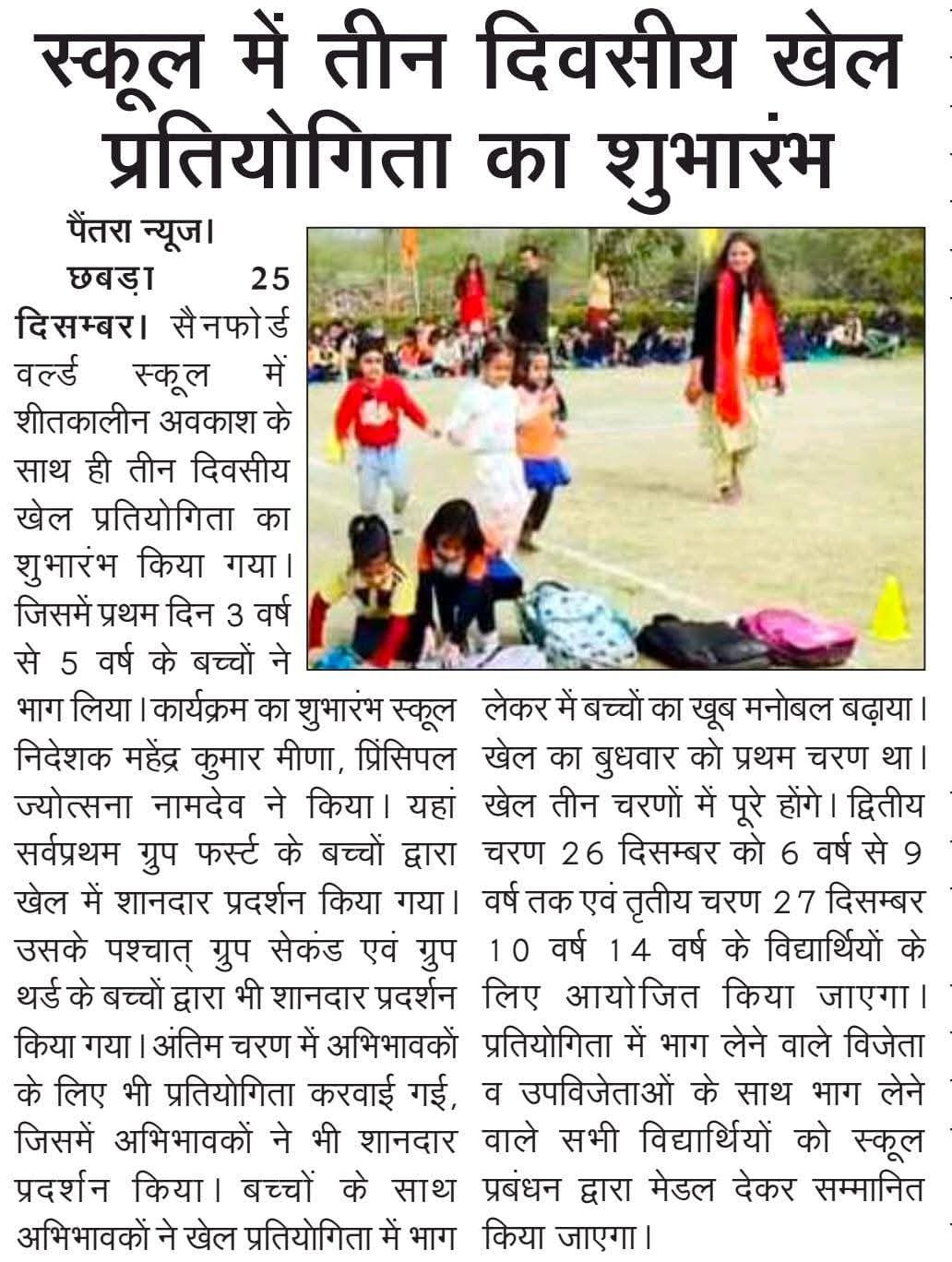 स्कूल में तीन दिवसीय खेल प्रतियोगिता का शुभारंभ

पैंतरा न्यूज।

छबड़ा 25 दिसम्बर। सैनफोर्ड वर्ल्ड स्कूल में शीतकालीन अवकाश के साथ ही तीन दिवसीय खेल प्रतियोगिता का शुभारंभ किया गया। जिसमें प्रथम दिन 3 वर्ष से 5 वर्ष के बच्चों ने भाग लिया। कार्यक्रम का शुभारंभ स्कूल निदेशक महेंद्र कुमार मीणा, प्रिंसिपल ज्योत्सना नामदेव ने किया। यहां सर्वप्रथम ग्रुप फर्स्ट के बच्चों द्वारा खेल में शानदार प्रदर्शन किया गया। उसके पश्चात् ग्रुप सेकंड एवं ग्रुप थर्ड के बच्चों द्वारा भी शानदार प्रदर्शन किया गया। अंतिम चरण में अभिभावकों के लिए भी प्रतियोगिता करवाई गई, जिसमें अभिभावकों ने भी शानदार प्रदर्शन किया। बच्चों के साथ अभिभावकों ने खेल प्रतियोगिता में भाग लेकर में बच्चों का खूब मनोबल बढ़ाया। खेल का बुधवार को प्रथम चरण था। खेल तीन चरणों में पूरे होंगे। द्वितीय चरण 26 दिसम्बर को 6 वर्ष से 9 वर्ष तक एवं तृतीय चरण 27 दिसम्बर 10 वर्ष 14 वर्ष के विद्यार्थियों के लिए आयोजित किया जाएगा। प्रतियोगिता में भाग लेने वाले विजेता व उपविजेताओं के साथ भाग लेने वाले सभी विद्यार्थियों को स्कूल प्रबंधन द्वारा मेडल देकर सम्मानित किया जाएगा।